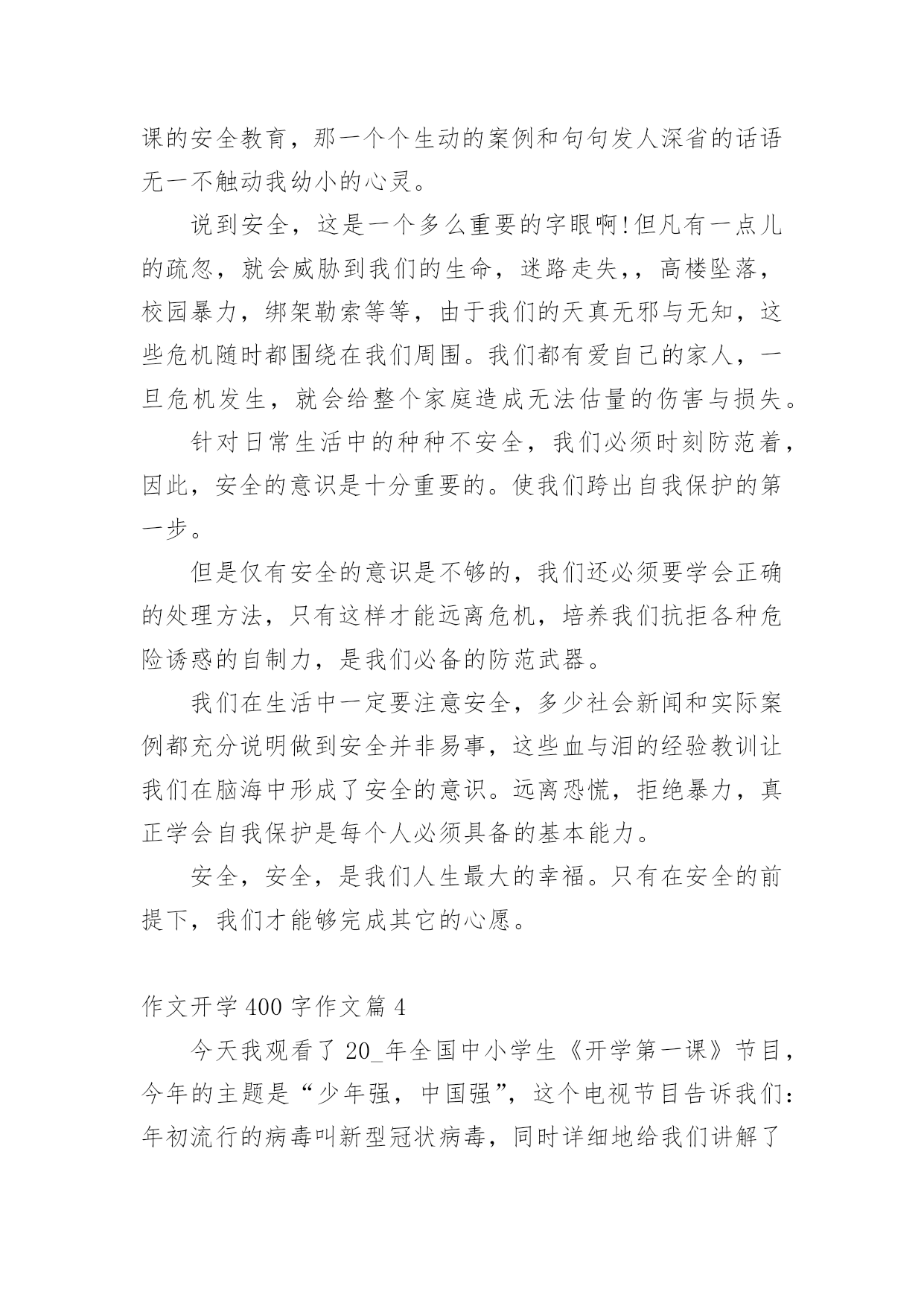 课的安全教育，那一个个生动的案例和句句发人深省的话语无一不触动我幼小的心灵。

说到安全，这是一个多么重要的字眼啊!但凡有一点儿的疏忽，就会威胁到我们的生命，迷路走失，，高楼坠落，校园暴力，绑架勒索等等，由于我们的天真无邪与无知，这些危机随时都围绕在我们周围。我们都有爱自己的家人，一旦危机发生，就会给整个家庭造成无法估量的伤害与损失。

针对日常生活中的种种不安全，我们必须时刻防范着，因此，安全的意识是十分重要的。使我们跨出自我保护的第一步。

但是仅有安全的意识是不够的，我们还必须要学会正确的处理方法，只有这样才能远离危机，培养我们抗拒各种危险诱惑的自制力，是我们必备的防范武器。

我们在生活中一定要注意安全，多少社会新闻和实际案例都充分说明做到安全并非易事，这些血与泪的经验教训让我们在脑海中形成了安全的意识。远离恐慌，拒绝暴力，真正学会自我保护是每个人必须具备的基本能力。

安全，安全，是我们人生最大的幸福。只有在安全的前提下，我们才能够完成其它的心愿。

作文开学400字作文篇4

今天我观看了20_年全国中小学生《开学第一课》节目，今年的主题是“少年强，中国强”，这个电视节目告诉我们：年初流行的病毒叫新型冠状病毒，同时详细地给我们讲解了